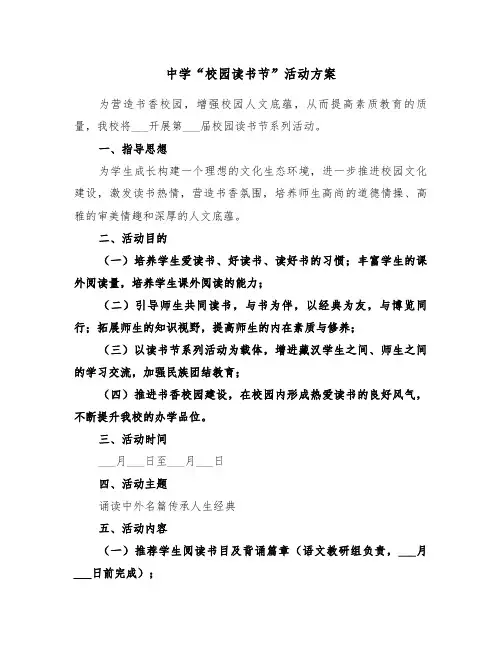 中学“校园读书节”活动方案

为营造书香校园，增强校园人文底蕴，从而提高素质教育的质量，我校将___开展第___届校园读书节系列活动。

一、指导思想

为学生成长构建一个理想的文化生态环境，进一步推进校园文化建设，激发读书热情，营造书香氛围，培养师生高尚的道德情操、高雅的审美情趣和深厚的人文底蕴。

二、活动目的

（一）培养学生爱读书、好读书、读好书的习惯；丰富学生的课外阅读量，培养学生课外阅读的能力；

（二）引导师生共同读书，与书为伴，以经典为友，与博览同行；拓展师生的知识视野，提高师生的内在素质与修养；

（三）以读书节系列活动为载体，增进藏汉学生之间、师生之间的学习交流，加强民族团结教育；

（四）推进书香校园建设，在校园内形成热爱读书的良好风气，不断提升我校的办学品位。

三、活动时间

___月___日至___月___日

四、活动主题

诵读中外名篇传承人生经典

五、活动内容

（一）推荐学生阅读书目及背诵篇章（语文教研组负责，___月___日前完成）；